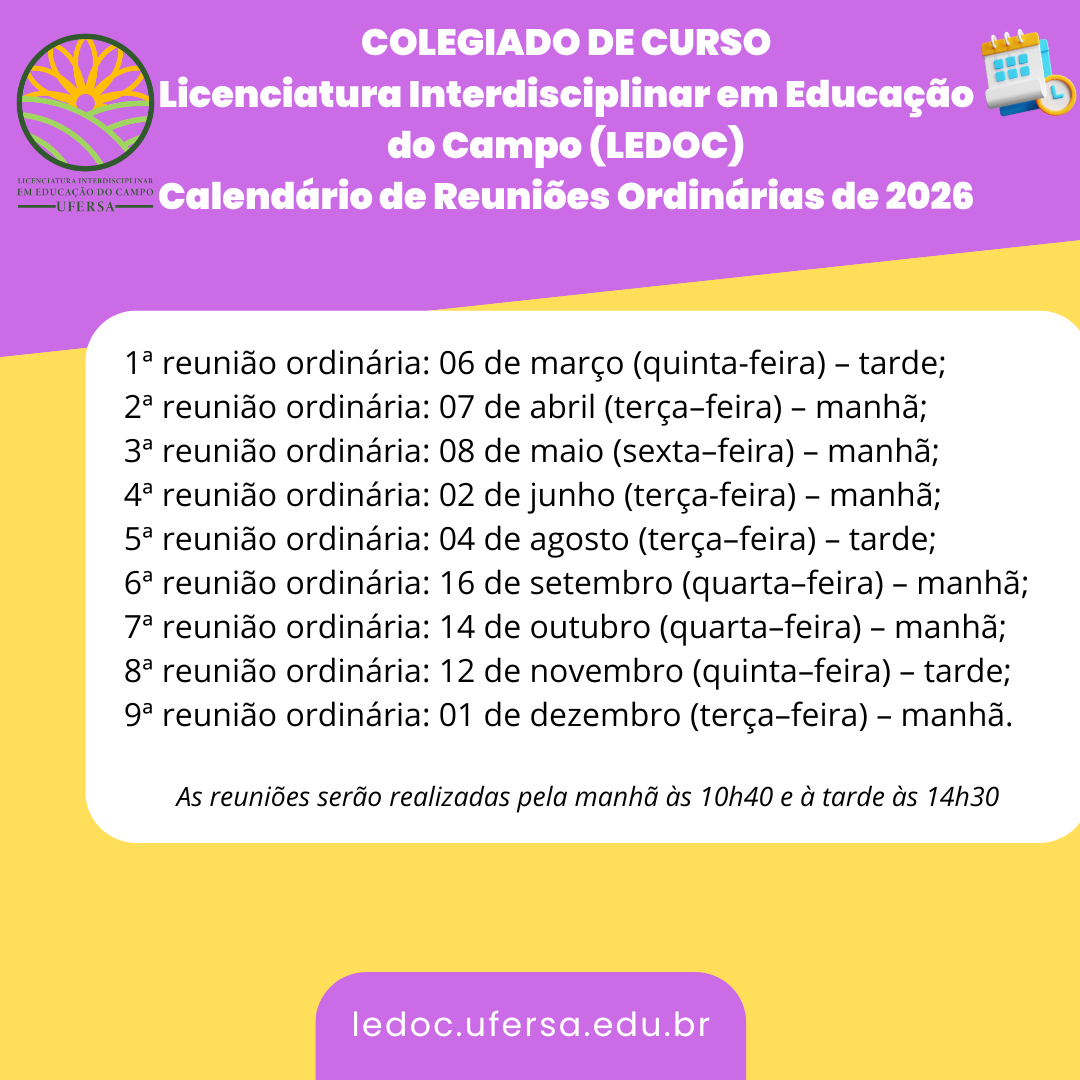 LICENCIATURA INTERDISCIPLINAR EM EDUCAÇÃO DO CAMPO
UFERSA

COLEGIADO DE CURSO
Licenciatura Interdisciplinar em Educação do Campo (LEDOC)
Calendário de Reuniões Ordinárias de 2026

1ª reunião ordinária: 06 de março (quinta-feira) – tarde;
2ª reunião ordinária: 07 de abril (terça–feira) – manhã;
3ª reunião ordinária: 08 de maio (sexta–feira) – manhã;
4ª reunião ordinária: 02 de junho (terça-feira) – manhã;
5ª reunião ordinária: 04 de agosto (terça–feira) – tarde;
6ª reunião ordinária: 16 de setembro (quarta–feira) – manhã;
7ª reunião ordinária: 14 de outubro (quarta–feira) – manhã;
8ª reunião ordinária: 12 de novembro (quinta–feira) – tarde;
9ª reunião ordinária: 01 de dezembro (terça–feira) – manhã.

As reuniões serão realizadas pela manhã às 10h40 e à tarde às 14h30

ledoc.ufersa.edu.br